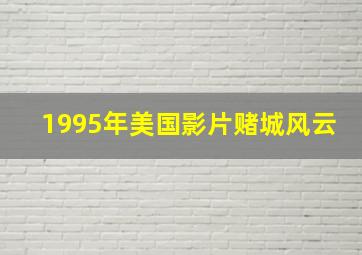 1995年美国影片赌城风云